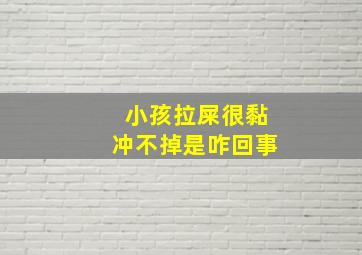 小孩拉屎很黏
冲不掉是咋回事